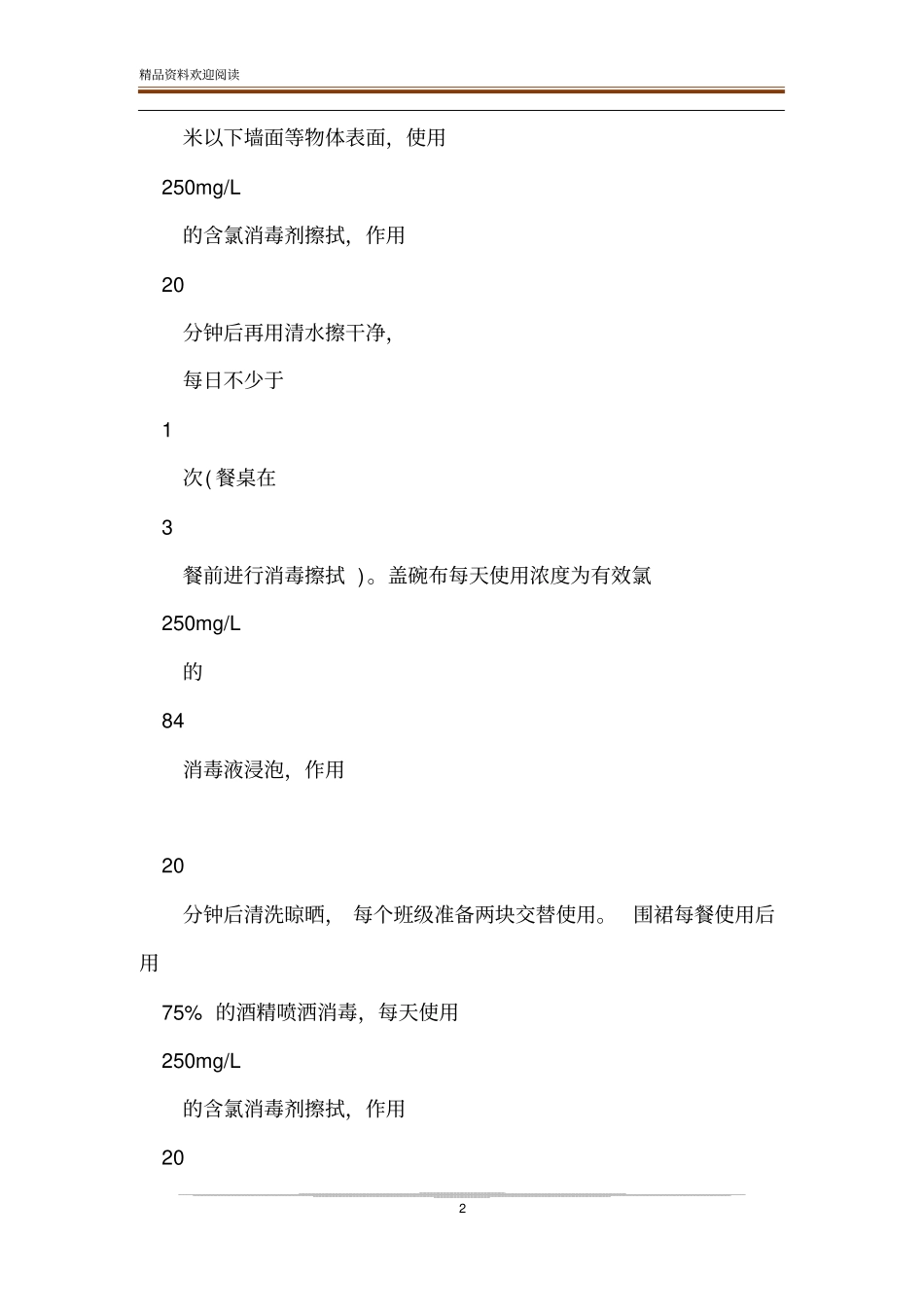 精品资料欢迎阅读

米以下墙面等物体表面，使用

250mg/L

的含氯消毒剂擦拭，作用

20

分钟后再用清水擦干净，

每日不少于

1

次(餐桌在

3

餐前进行消毒擦拭 )。盖碗布每天使用浓度为有效氯

250mg/L

的

84

消毒液浸泡，作用

20

分钟后清洗晾晒， 每个班级准备两块交替使用。 围裙每餐使用后用

75% 的酒精喷洒消毒，每天使用

250mg/L

的含氯消毒剂擦拭，作用

20

2